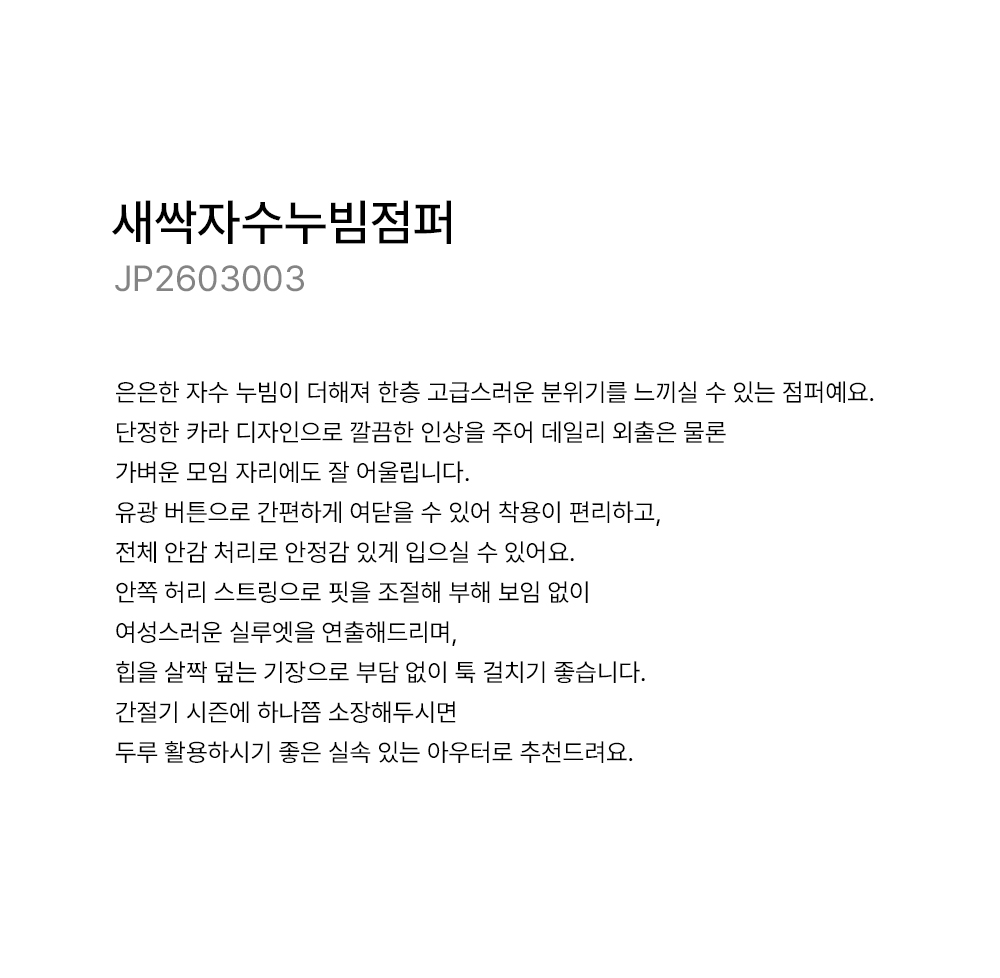 새싹자수누빔점퍼
JP2603003

은은한 자수 누빔이 더해져 한층 고급스러운 분위기를 느끼실 수 있는 점퍼예요.
단정한 카라 디자인으로 깔끔한 인상을 주어 데일리 외출은 물론
가벼운 모임 자리에도 잘 어울립니다.
유광 버튼으로 간편하게 여닫을 수 있어 착용이 편리하고,
전체 안감 처리로 안정감 있게 입으실 수 있어요.
안쪽 허리 스트링으로 핏을 조절해 부해 보임 없이
여성스러운 실루엣을 연출해드리며,
힙을 살짝 덮는 기장으로 부담 없이 툭 걸치기 좋습니다.
간절기 시즌에 하나쯤 소장해두시면
두루 활용하시기 좋은 실속 있는 아우터로 추천드려요.